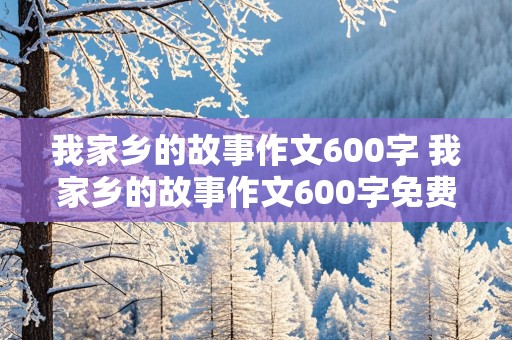 我家乡的故事作文600字 我家乡的故事作文600字免费